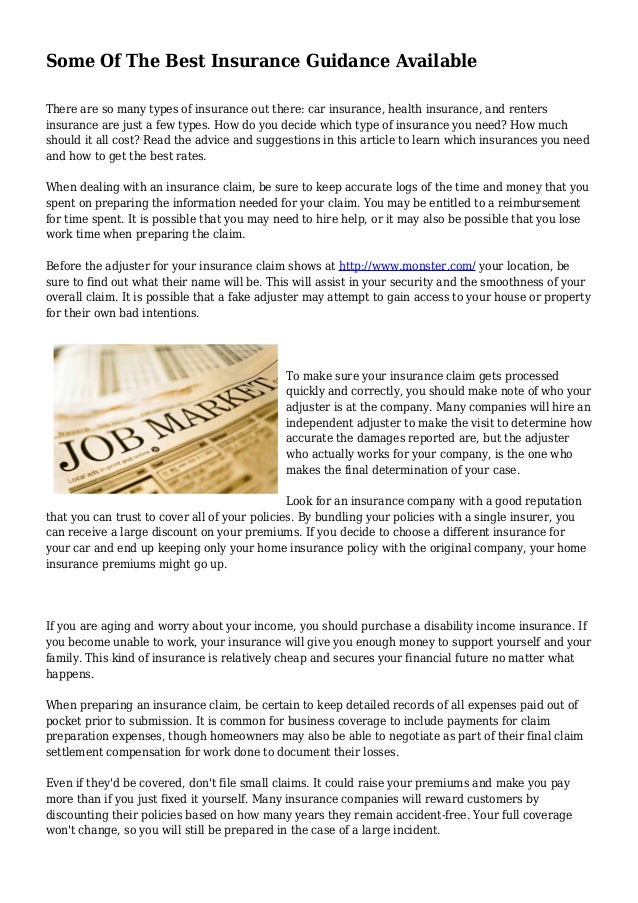 Some Of The Best Insurance Guidance Available

There are so many types of insurance out there: car insurance, health insurance, and renters insurance are just a few types. How do you decide which type of insurance you need? How much should it all cost? Read the advice and suggestions in this article to learn which insurances you need and how to get the best rates.

When dealing with an insurance claim, be sure to keep accurate logs of the time and money that you spent on preparing the information needed for your claim. You may be entitled to a reimbursement for time spent. It is possible that you may need to hire help, or it may also be possible that you lose work time when preparing the claim.

Before the adjuster for your insurance claim shows at http://www.monster.com/ your location, be sure to find out what their name will be. This will assist in your security and the smoothness of your overall claim. It is possible that a fake adjuster may attempt to gain access to your house or property for their own bad intentions.

JOB MARKET

Local ads in print and online

To make sure your insurance claim gets processed quickly and correctly, you should make note of who your adjuster is at the company. Many companies will hire an independent adjuster to make the visit to determine how accurate the damages reported are, but the adjuster who actually works for your company, is the one who makes the final determination of your case.

Look for an insurance company with a good reputation that you can trust to cover all of your policies. By bundling your policies with a single insurer, you can receive a large discount on your premiums. If you decide to choose a different insurance for your car and end up keeping only your home insurance policy with the original company, your home insurance premiums might go up.

If you are aging and worry about your income, you should purchase a disability income insurance. If you become unable to work, your insurance will give you enough money to support yourself and your family. This kind of insurance is relatively cheap and secures your financial future no matter what happens.

When preparing an insurance claim, be certain to keep detailed records of all expenses paid out of pocket prior to submission. It is common for business coverage to include payments for claim preparation expenses, though homeowners may also be able to negotiate as part of their final claim settlement compensation for work done to document their losses.

Even if they'd be covered, don't file small claims. It could raise your premiums and make you pay more than if you just fixed it yourself. Many insurance companies will reward customers by discounting their policies based on how many years they remain accident-free. Your full coverage won't change, so you will still be prepared in the case of a large incident.